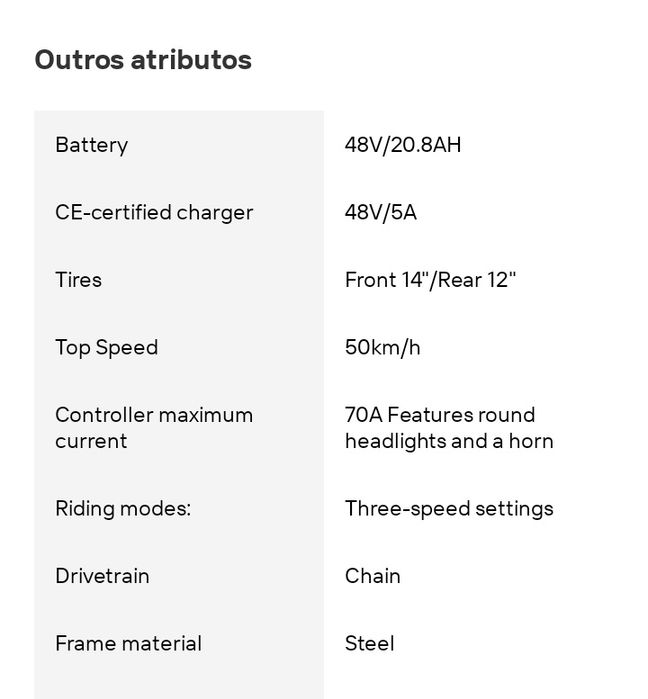 Outros atributos

| | |
|---|---|
| Battery | 48V/20.8AH |
| CE-certified charger | 48V/5A |
| Tires | Front 14"/Rear 12" |
| Top Speed | 50km/h |
| Controller maximum current | 70A Features round headlights and a horn |
| Riding modes: | Three-speed settings |
| Drivetrain | Chain |
| Frame material | Steel |